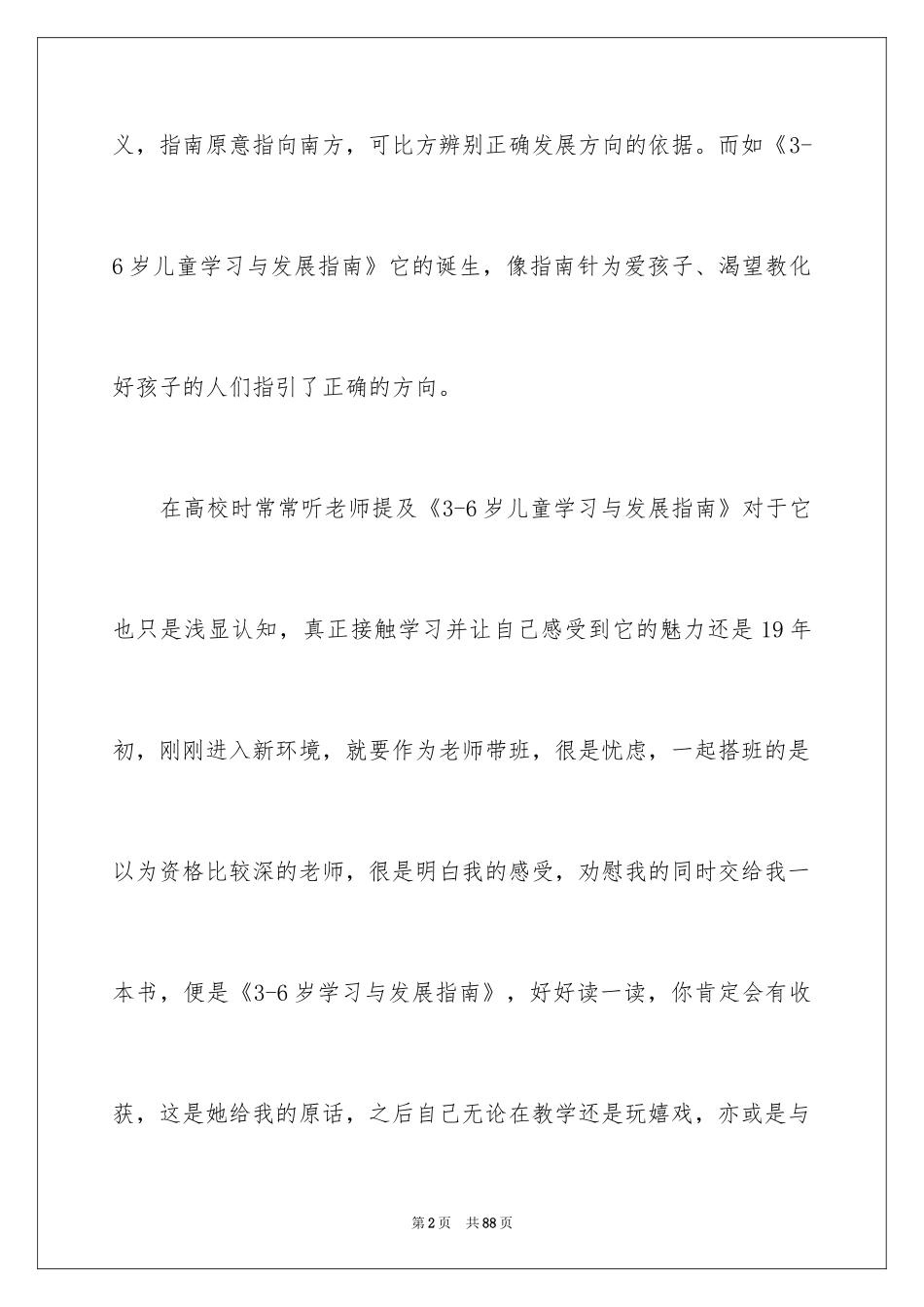 义，指南原意指向南方，可比方辨别正确发展方向的依据。而如《3-6岁儿童学习与发展指南》它的诞生，像指南针为爱孩子、渴望教化好孩子的人们指引了正确的方向。

在高校时常常听老师提及《3-6岁儿童学习与发展指南》对于它也只是浅显认知，真正接触学习并让自己感受到它的魅力还是19年初，刚刚进入新环境，就要作为老师带班，很是忧虑，一起搭班的是以为资格比较深的老师，很是明白我的感受，劝慰我的同时交给我一本书，便是《3-6岁学习与发展指南》，好好读一读，你肯定会有收获，这是她给我的原话，之后自己无论在教学还是玩嬉戏，亦或是与

第2页 共88页